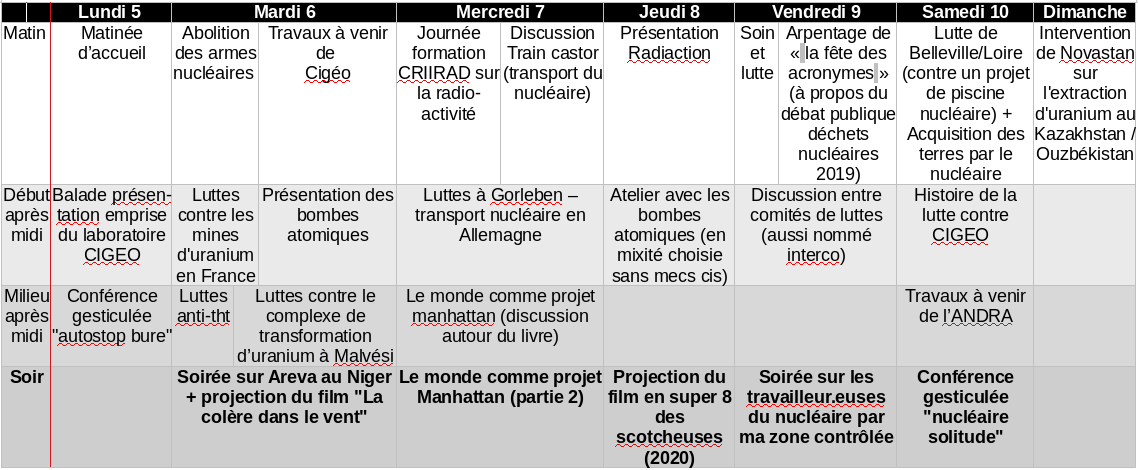 |  | Lundi 5 | Mardi 6 |  | Mercredi 7 |  | Jeudi 8 | Vendredi 9 |  | Samedi 10 | Dimanche |
|---|---|---|---|---|---|---|---|---|---|---|
| Matin | Matinée d'accueil | Abolition des armes nucléaires | Travaux à venir de Cigéo | Journée formation CRIIRAD sur la radio-activité | Discussion Train castor (transport du nucléaire) | Présentation Radiaction | Soin et lutte | Arpentage de « la fête des acronymes » (à propos du débat publique déchets nucléaires 2019) | Lutte de Belleville/Loire (contre un projet de piscine nucléaire) + Acquisition des terres par le nucléaire | Intervention de Novastan sur l'extraction d'uranium au Kazakhstan / Ouzbékistan |
| Début après midi | Balade présentation emprise du laboratoire CIGEO | Luttes contre les mines d'uranium en France | Présentation des bombes atomiques | Luttes à Gorleben – transport nucléaire en Allemagne |  | Atelier avec les bombes atomiques (en mixité choisie sans mecs cis) | Discussion entre comités de luttes (aussi nommé interco) |  | Histoire de la lutte contre CIGEO |  |
| Milieu après midi | Conférence gesticulée "autostop bure" | Luttes anti-tht | Luttes contre le complexe de transformation d'uranium à Malvési | Le monde comme projet manhattan (discussion autour du livre) |  |  |  |  | Travaux à venir de l'ANDRA |  |
| Soir |  | Soirée sur Areva au Niger + projection du film "La colère dans le vent" |  | Le monde comme projet Manhattan (partie 2) |  | Projection du film en super 8 des scotcheuses (2020) | Soirée sur les travailleur.euses du nucléaire par ma zone contrôlée |  | Conférence gesticulée "nucléaire solitude" |  |